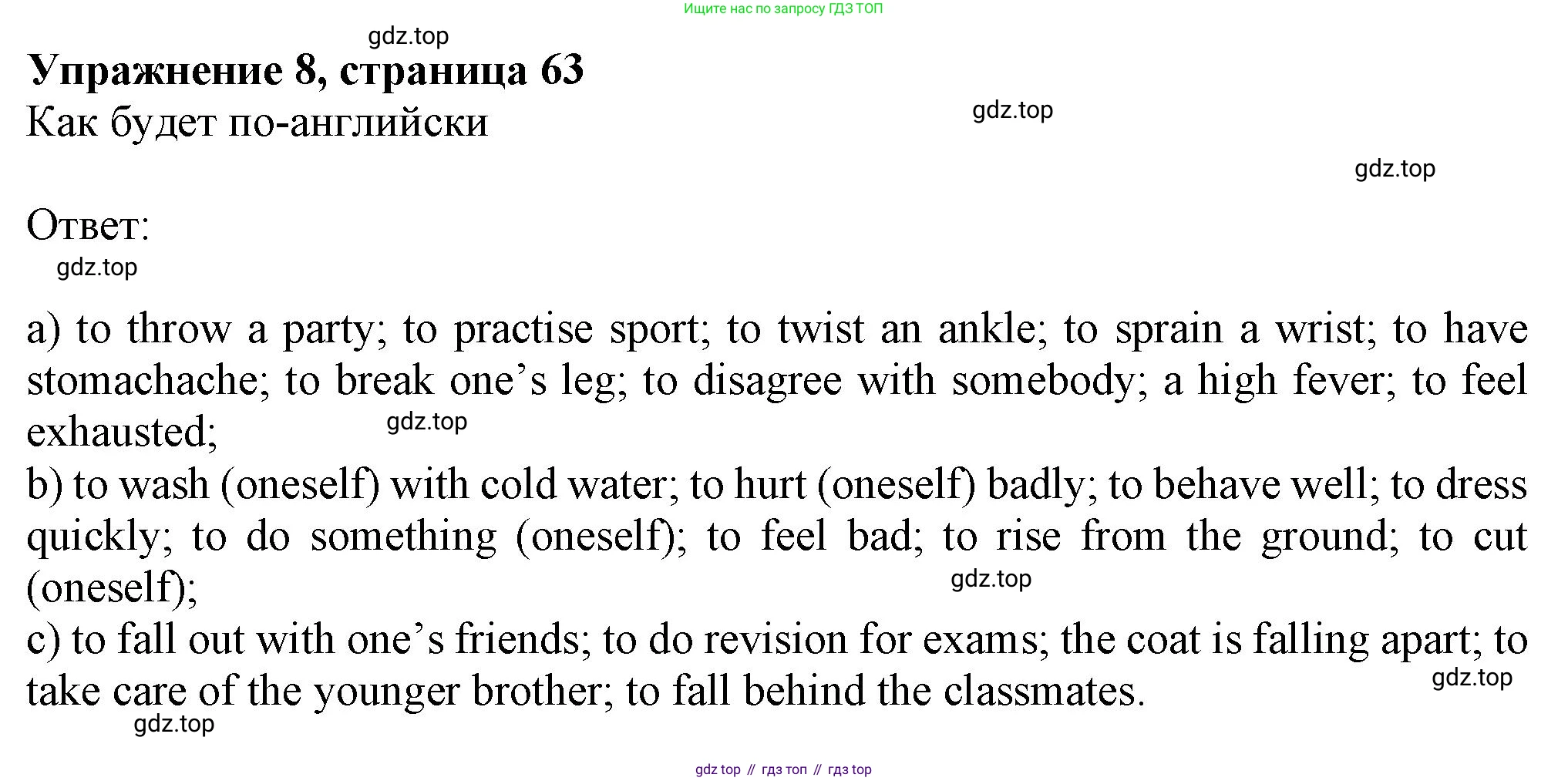 Ищите нас по запросу ГДЗ ТОП

Упражнение 8, страница 63

Как будет по-английски

Ответ:

a) to throw a party; to practise sport; to twist an ankle; to sprain a wrist; to have stomachache; to break one's leg; to disagree with somebody; a high fever; to feel exhausted;

b) to wash (oneself) with cold water; to hurt (oneself) badly; to behave well; to dress quickly; to do something (oneself); to feel bad; to rise from the ground; to cut (oneself);

c) to fall out with one's friends; to do revision for exams; the coat is falling apart; to take care of the younger brother; to fall behind the classmates.

gdz top // гдз топ // гдз top

gdz.top